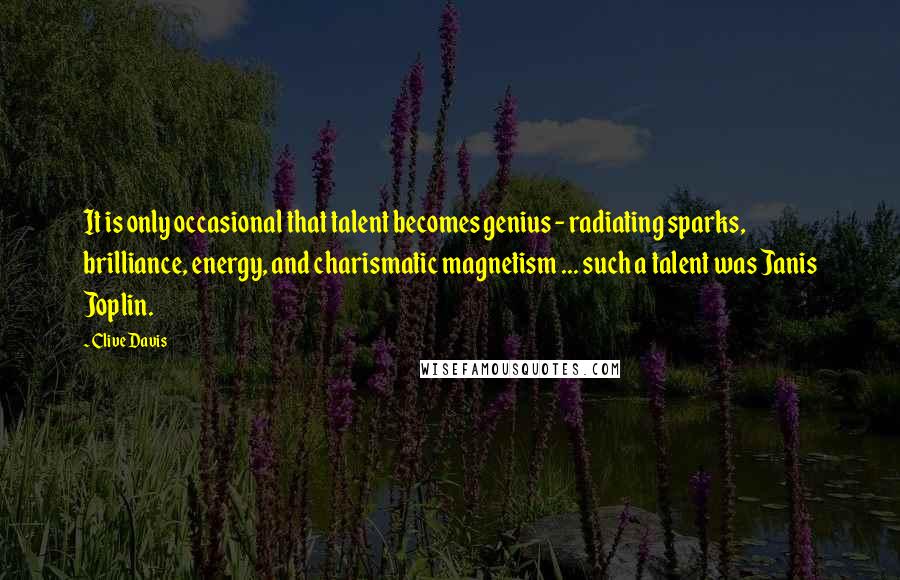 It is only occasional that talent becomes genius - radiating sparks, brilliance, energy, and charismatic magnetism ... such a talent was Janis Joplin.

~ Clive Davis

WISEFAMOUSQUOTES.COM